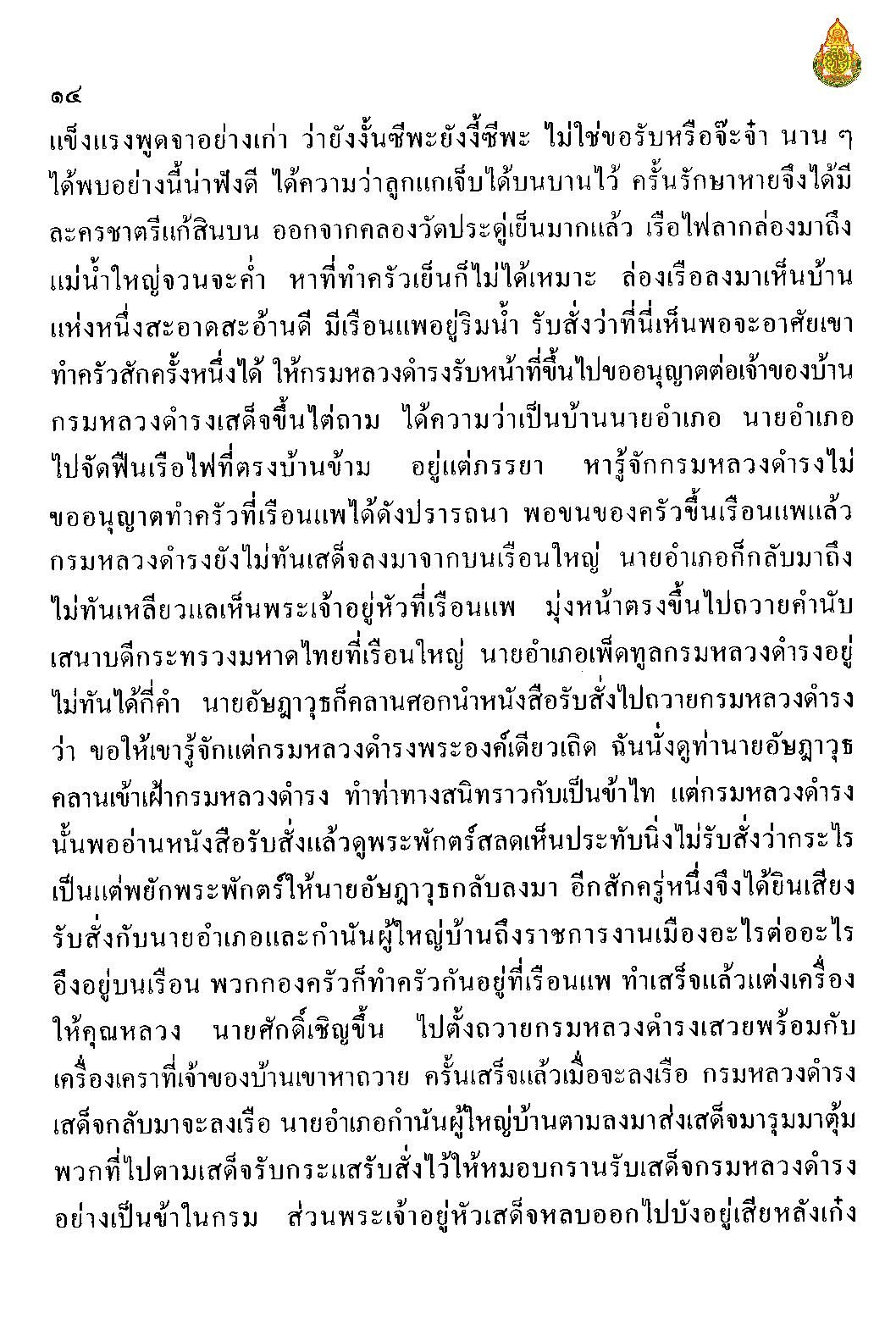 ๑๔

แข็งแรงพูดจาอย่างเก่า ว่ายังงั้นซีพะยังงี้ซีพะ ไม่ใช่ขอรับหรือจ๊ะจ๋า นาน ๆ ได้พบอย่างนี้น่าฟังดี ได้ความว่าลูกแกเจ็บได้บนบานไว้ ครั้นรักษาหายจึงได้มีละครชาตรีแก้สินบน ออกจากคลองวัดประดู่เย็นมากแล้ว เรือไฟลากล่องมาถึงแม่น้ำใหญ่จวนจะค่ำ หาที่ทำครัวเย็นก็ไม่ได้เหมาะ ล่องเรือลงมาเห็นบ้านแห่งหนึ่งสะอาดสะอ้านดี มีเรือนแพอยู่ริมน้ำ รับสั่งว่าที่นี่เห็นพอจะอาศัยเขาทำครัวสักครั้งหนึ่งได้ ให้กรมหลวงดำรงรับหน้าที่ขึ้นไปขออนุญาตต่อเจ้าของบ้าน กรมหลวงดำรงเสด็จขึ้นไต่ถาม ได้ความว่าเป็นบ้านนายอำเภอ นายอำเภอไปจัดฟืนเรือไฟที่ตรงบ้านข้าม อยู่แต่ภรรยา หารู้จักกรมหลวงดำรงไม่ ขออนุญาตทำครัวที่เรือนแพได้ดังปรารถนา พอขนของครัวขึ้นเรือนแพแล้ว กรมหลวงดำรงยังไม่ทันเสด็จลงมาจากบนเรือนใหญ่ นายอำเภอก็กลับมาถึง ไม่ทันเหลียวแลเห็นพระเจ้าอยู่หัวที่เรือนแพ มุ่งหน้าตรงขึ้นไปถวายคำนับเสนาบดีกระทรวงมหาดไทยที่เรือนใหญ่ นายอำเภอเพ็ดทูลกรมหลวงดำรงอยู่ไม่ทันได้กี่คำ นายอัษฎาวุธก็คลานศอกนำหนังสือรับสั่งไปถวายกรมหลวงดำรงว่า ขอให้เขารู้จักแต่กรมหลวงดำรงพระองค์เดียวเถิด ฉันนั่งดูท่านายอัษฎาวุธคลานเข้าเฝ้ากรมหลวงดำรง ทำท่าทางสนิทราวกับเป็นข้าไท แต่กรมหลวงดำรงนั้นพออ่านหนังสือรับสั่งแล้วดูพระพักตร์สลดเห็นประทับนิ่งไม่รับสั่งว่ากระไร เป็นแต่พยักพระพักตร์ให้นายอัษฎาวุธกลับลงมา อีกสักครู่หนึ่งจึงได้ยินเสียงรับสั่งกับนายอำเภอและกำนันผู้ใหญ่บ้านถึงราชการงานเมืองอะไรต่ออะไรอึงอยู่บนเรือน พวกกองครัวก็ทำครัวกันอยู่ที่เรือนแพ ทำเสร็จแล้วแต่งเครื่องให้คุณหลวง นายศักดิ์เชิญขึ้น ไปตั้งถวายกรมหลวงดำรงเสวยพร้อมกับเครื่องเคราที่เจ้าของบ้านเขาหาถวาย ครั้นเสร็จแล้วเมื่อจะลงเรือ กรมหลวงดำรงเสด็จกลับมาจะลงเรือ นายอำเภอกำนันผู้ใหญ่บ้านตามลงมาส่งเสด็จมารุมมาตุ้ม พวกที่ไปตามเสด็จรับกระแสรับสั่งไว้ให้หมอบกรานรับเสด็จกรมหลวงดำรงอย่างเป็นข้าในกรม ส่วนพระเจ้าอยู่หัวเสด็จหลบออกไปบังอยู่เสียหลังเก๋ง